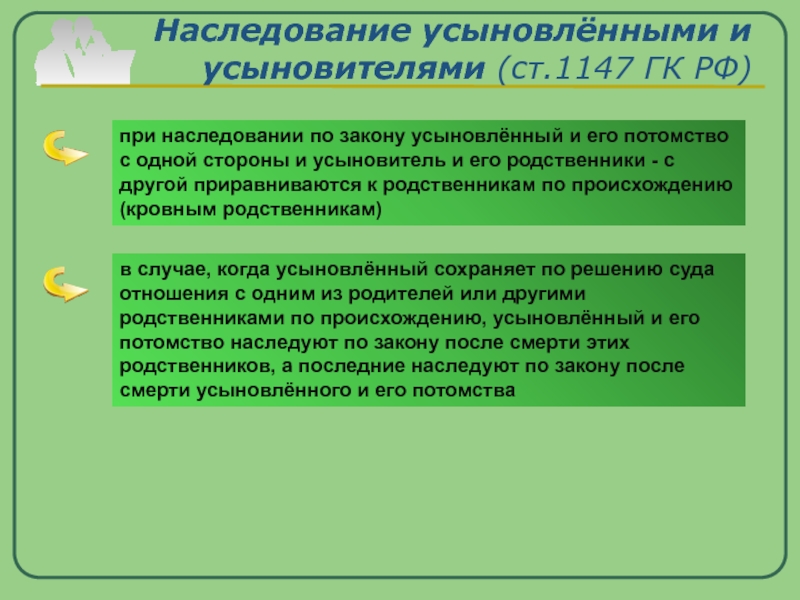 Наследование усыновлёнными и усыновителями (ст.1147 ГК РФ)

при наследовании по закону усыновлённый и его потомство с одной стороны и усыновитель и его родственники - с другой приравниваются к родственникам по происхождению (кровным родственникам)

в случае, когда усыновлённый сохраняет по решению суда отношения с одним из родителей или другими родственниками по происхождению, усыновлённый и его потомство наследуют по закону после смерти этих родственников, а последние наследуют по закону после смерти усыновлённого и его потомства